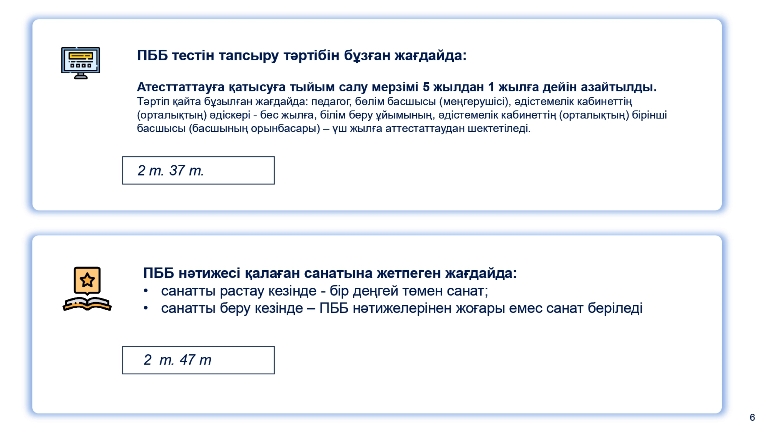 ПББ тестін тапсыру тәртібін бұзған жағдайда:

Атесттаттауға қатысуға тыйым салу мерзімі 5 жылдан 1 жылға дейін азайтылды.

Тәртіп қайта бұзылған жағдайда: педагог, бөлім басшысы (меңгерушісі), әдістемелік кабинеттің (орталықтың) әдіскері - бес жылға, білім беру ұйымының, әдістемелік кабинеттің (орталықтың) бірінші басшысы (басшының орынбасары) – үш жылға аттестаттаудан шектетіледі.

2 т. 37 т.

ПББ нәтижесі қалаған санатына жетпеген жағдайда:
• санатты растау кезінде - бір деңгей төмен санат;
• санатты беру кезінде – ПББ нәтижелерінен жоғары емес санат беріледі

2 т. 47 т

6